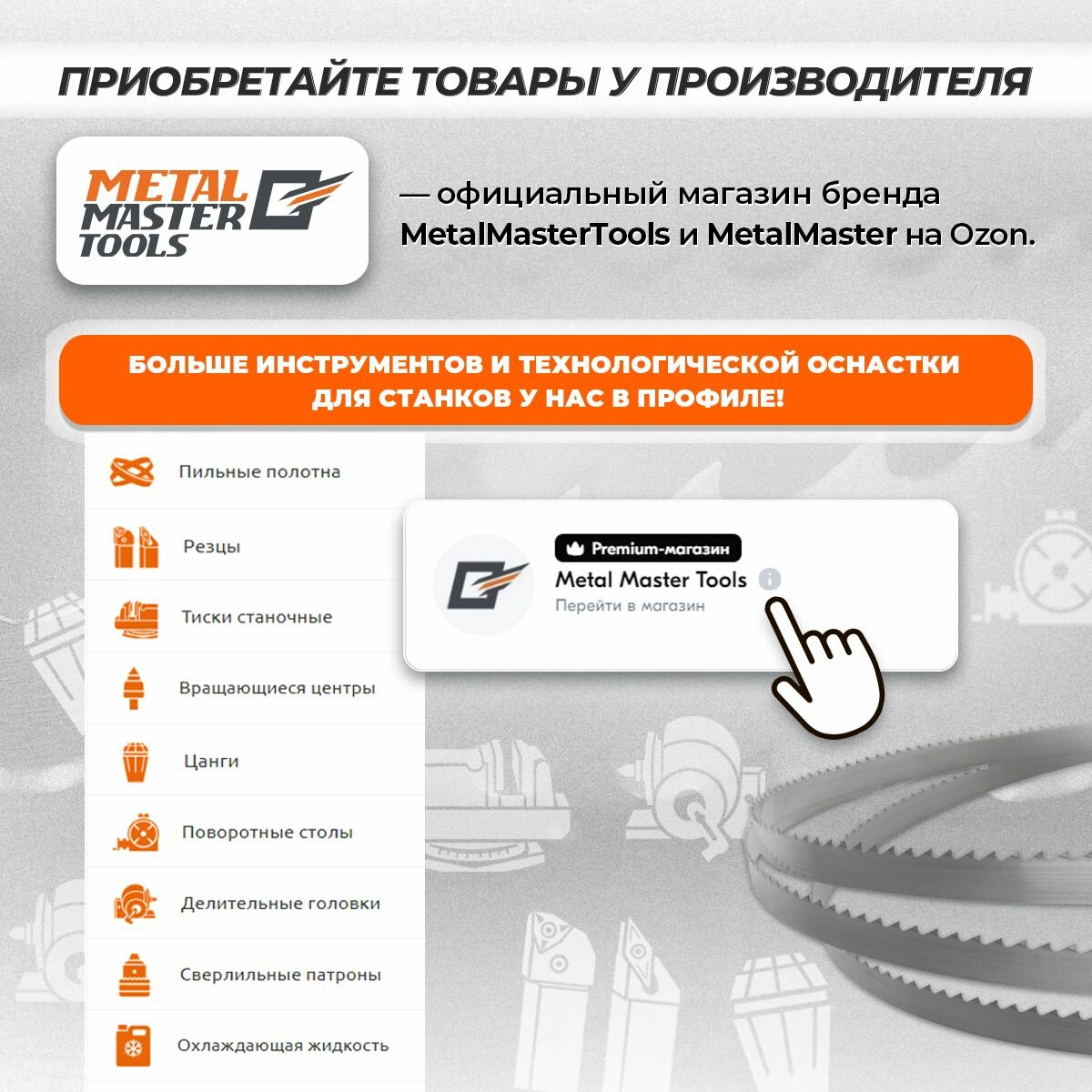 ПРИОБРЕТАЙТЕ ТОВАРЫ У ПРОИЗВОДИТЕЛЯ

METAL MASTER TOOLS

— официальный магазин бренда MetalMasterTools и MetalMaster на Ozon.

БОЛЬШЕ ИНСТРУМЕНТОВ И ТЕХНОЛОГИЧЕСКОЙ ОСНАСТКИ ДЛЯ СТАНКОВ У НАС В ПРОФИЛЕ!

Пильные полотна
Резцы
Тиски станочные
Вращающиеся центры
Цанги
Поворотные столы
Делительные головки
Сверлильные патроны
Охлаждающая жидкость

Premium-магазин
Metal Master Tools
Перейти в магазин